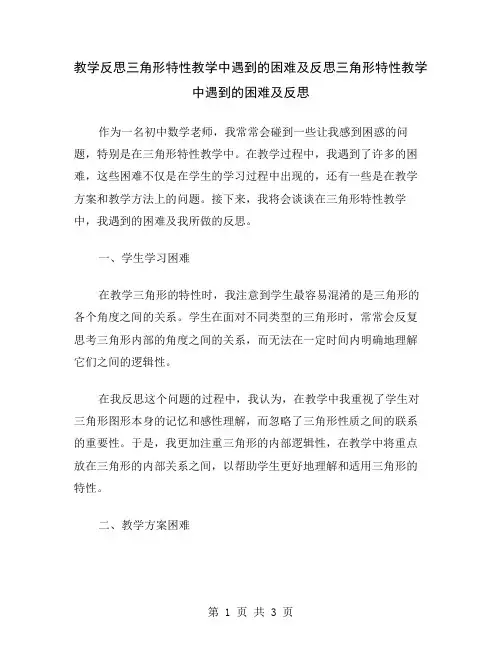 教学反思三角形特性教学中遇到的困难及反思三角形特性教学中遇到的困难及反思

作为一名初中数学老师，我常常会碰到一些让我感到困惑的问题，特别是在三角形特性教学中。在教学过程中，我遇到了许多的困难，这些困难不仅是在学生的学习过程中出现的，还有一些是在教学方案和教学方法上的问题。接下来，我将会谈谈在三角形特性教学中，我遇到的困难及我所做的反思。

一、学生学习困难

在教学三角形的特性时，我注意到学生最容易混淆的是三角形的各个角度之间的关系。学生在面对不同类型的三角形时，常常会反复思考三角形内部的角度之间的关系，而无法在一定时间内明确地理解它们之间的逻辑性。

在我反思这个问题的过程中，我认为，在教学中我重视了学生对三角形图形本身的记忆和感性理解，而忽略了三角形性质之间的联系的重要性。于是，我更加注重三角形的内部逻辑性，在教学中将重点放在三角形的内部关系之间，以帮助学生更好地理解和适用三角形的特性。

二、教学方案困难

第 1 页 共 3 页